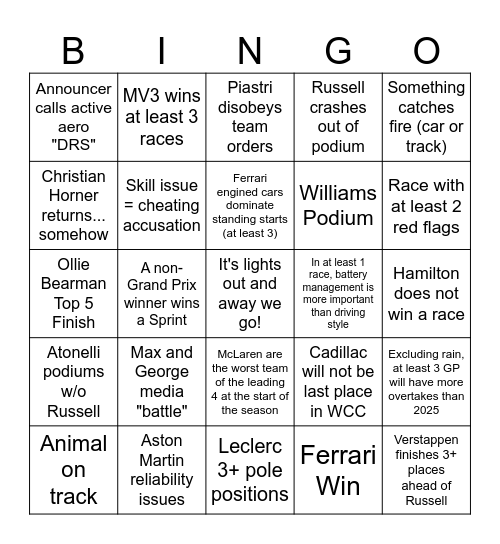 | B | I | N | G | O |
|---|---|---|---|---|
| Announcer calls active aero "DRS" | MV3 wins at least 3 races | Piastri disobeys team orders | Russell crashes out of podium | Something catches fire (car or track) |
| Christian Horner returns... somehow | Skill issue = cheating accusation | Ferrari engined cars dominate standing starts (at least 3) | Williams Podium | Race with at least 2 red flags |
| Ollie Bearman Top 5 Finish | A non-Grand Prix winner wins a Sprint | It's lights out and away we go! | In at least 1 race, battery management is more important than driving style | Hamilton does not win a race |
| Atonelli podiums w/o Russell | Max and George media "battle" | McLaren are the worst team of the leading 4 at the start of the season | Cadillac will not be last place in WCC | Excluding rain, at least 3 GP will have more overtakes than 2025 |
| Animal on track | Aston Martin reliability issues | Leclerc 3+ pole positions | Ferrari Win | Verstappen finishes 3+ places ahead of Russell |